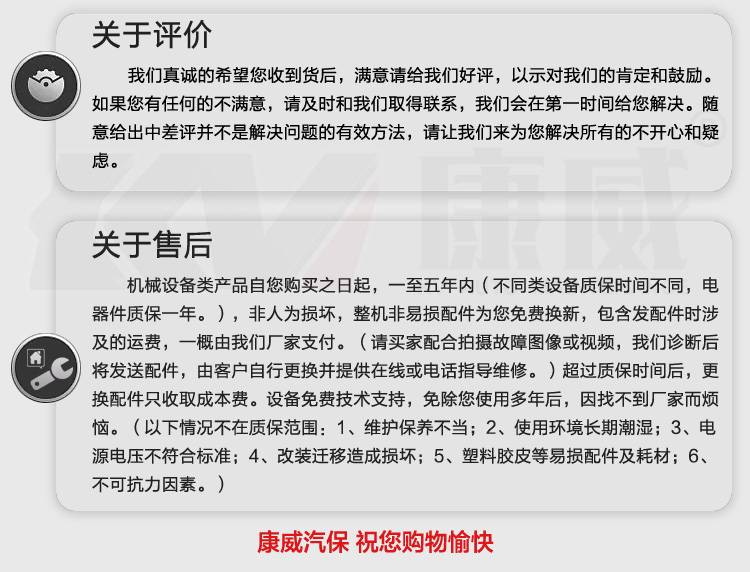 关于评价

我们真诚的希望您收到货后，满意请给我们好评，以示对我们的肯定和鼓励。如果您有任何的不满意，请及时和我们取得联系，我们会在第一时间给您解决。随意给出中差评并不是解决问题的有效方法，请让我们来为您解决所有的不开心和疑虑。

关于售后

机械设备类产品自您购买之日起，一至五年内（不同类设备质保时间不同，电器件质保一年。），非人为损坏，整机非易损配件为您免费换新，包含发配件时涉及的运费，一概由我们厂家支付。（请买家配合拍摄故障图像或视频，我们诊断后将发送配件，由客户自行更换并提供在线或电话指导维修。）超过质保时间后，更换配件只收取成本费。设备免费技术支持，免除您使用多年后，因找不到厂家而烦恼。（以下情况不在质保范围：1、维护保养不当；2、使用环境长期潮湿；3、电源电压不符合标准；4、改装迁移造成损坏；5、塑料胶皮等易损配件及耗材；6、不可抗力因素。）

康威汽保 祝您购物愉快

康威